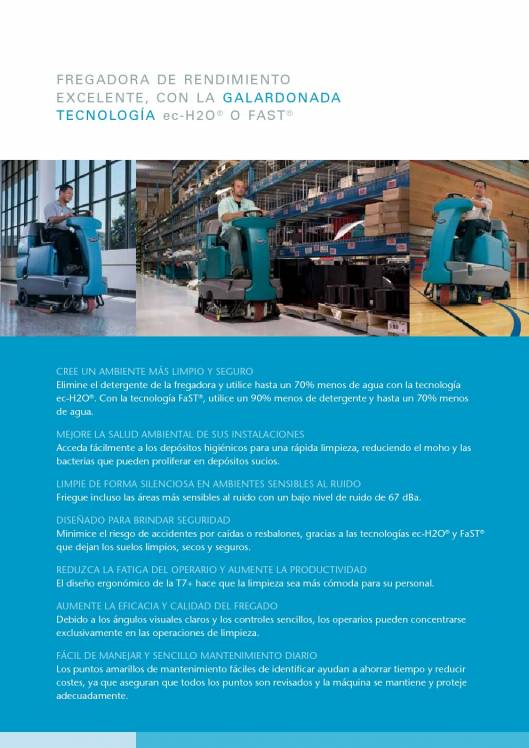 FREGADORA DE RENDIMIENTO EXCELENTE, CON LA GALARDONADA TECNOLOGÍA ec-H2O® O FAST®

CREE UN AMBIENTE MÁS LIMPIO Y SEGURO
Elimine el detergente de la fregadora y utilice hasta un 70% menos de agua con la tecnología ec-H2O®. Con la tecnología FaST®, utilice un 90% menos de detergente y hasta un 70% menos de agua.

MEJORE LA SALUD AMBIENTAL DE SUS INSTALACIONES
Acceda fácilmente a los depósitos higiénicos para una rápida limpieza, reduciendo el moho y las bacterias que pueden proliferar en depósitos sucios.

LIMPIE DE FORMA SILENCIOSA EN AMBIENTES SENSIBLES AL RUIDO
Friegue incluso las áreas más sensibles al ruido con un bajo nivel de ruido de 67 dBa.

DISEÑADO PARA BRINDAR SEGURIDAD
Minimice el riesgo de accidentes por caídas o resbalones, gracias a las tecnologías ec-H2O® y FaST® que dejan los suelos limpios, secos y seguros.

REDUZCA LA FATIGA DEL OPERARIO Y AUMENTE LA PRODUCTIVIDAD
El diseño ergonómico de la T7+ hace que la limpieza sea más cómoda para su personal.

AUMENTE LA EFICACIA Y CALIDAD DEL FREGADO
Debido a los ángulos visuales claros y los controles sencillos, los operarios pueden concentrarse exclusivamente en las operaciones de limpieza.

FÁCIL DE MANEJAR Y SENCILLO MANTENIMIENTO DIARIO
Los puntos amarillos de mantenimiento fáciles de identificar ayudan a ahorrar tiempo y reducir costes, ya que aseguran que todos los puntos son revisados y la máquina se mantiene y proteje adecuadamente.